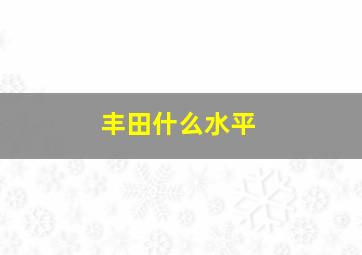 丰田什么水平